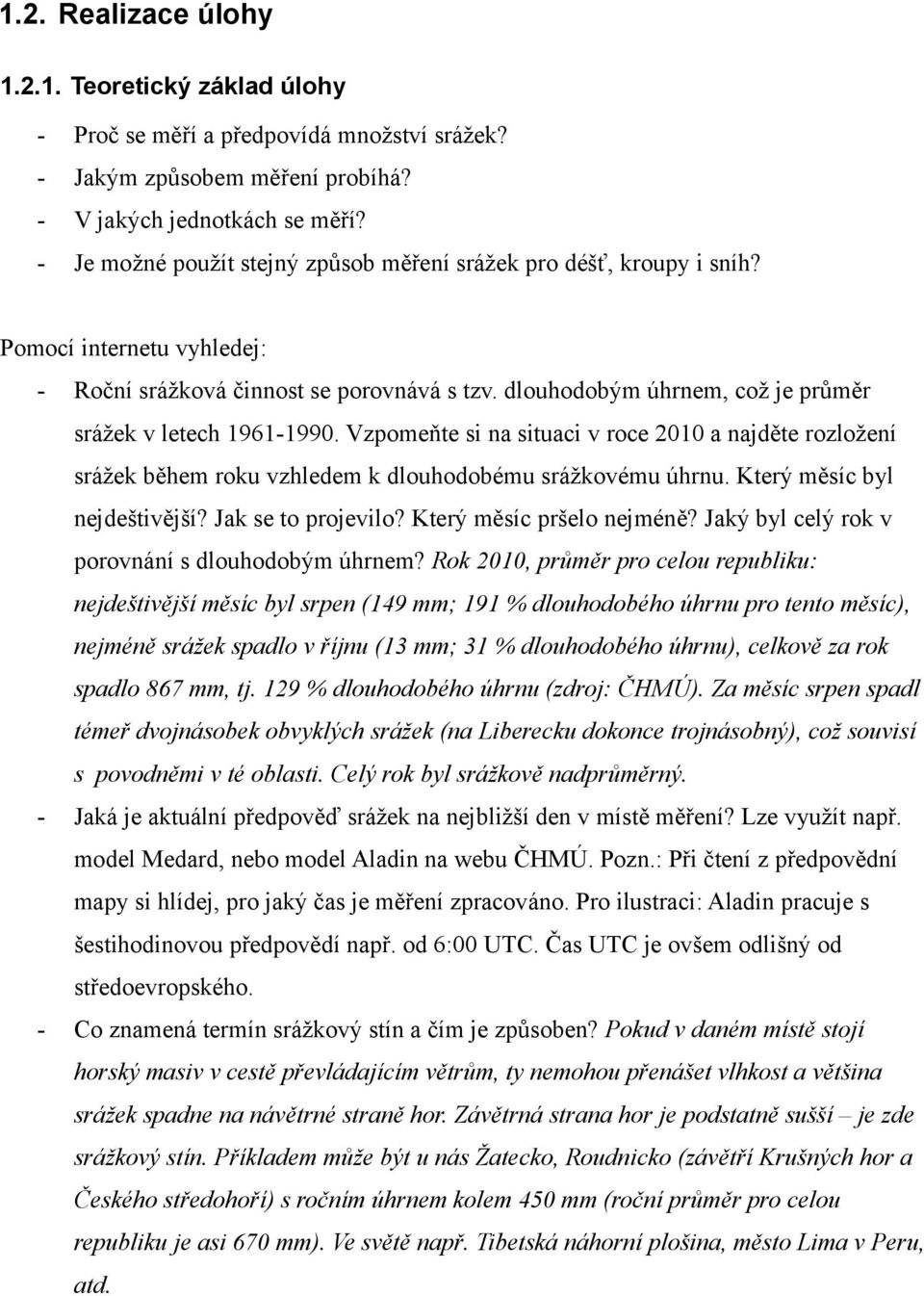 1.2. Realizace úlohy

1.2.1. Teoretický základ úlohy

- Proč se měří a předpovídá množství srážek?
- Jakým způsobem měření probíhá?
- V jakých jednotkách se měří?
- Je možné použít stejný způsob měření srážek pro déšť, kroupy i sníh?

Pomocí internetu vyhledej:

- Roční srážková činnost se porovnává s tzv. dlouhodobým úhrnem, což je průměr srážek v letech 1961-1990. Vzpomeňte si na situaci v roce 2010 a najděte rozložení srážek během roku vzhledem k dlouhodobému srážkovému úhrnu. Který měsíc byl nejdeštivější? Jak se to projevilo? Který měsíc pršelo nejméně? Jaký byl celý rok v porovnání s dlouhodobým úhrnem? Rok 2010, průměr pro celou republiku: nejdeštivější měsíc byl srpen (149 mm; 191 % dlouhodobého úhrnu pro tento měsíc), nejméně srážek spadlo v říjnu (13 mm; 31 % dlouhodobého úhrnu), celkově za rok spadlo 867 mm, tj. 129 % dlouhodobého úhrnu (zdroj: ČHMÚ). Za měsíc srpen spadl téměř dvojnásobek obvyklých srážek (na Liberecku dokonce trojnásobný), což souvisí s povodněmi v té oblasti. Celý rok byl srážkově nadprůměrný.
- Jaká je aktuální předpověď srážek na nejbližší den v místě měření? Lze využít např. model Medard, nebo model Aladin na webu ČHMÚ. Pozn.: Při čtení z předpovědní mapy si hlídej, pro jaký čas je měření zpracováno. Pro ilustraci: Aladin pracuje s šestihodinovou předpovědí např. od 6:00 UTC. Čas UTC je ovšem odlišný od středoevropského.
- Co znamená termín srážkový stín a čím je způsoben? Pokud v daném místě stojí horský masiv v cestě převládajícím větrům, ty nemohou přenášet vlhkost a většina srážek spadne na návětrné straně hor. Závětrná strana hor je podstatně sušší – je zde srážkový stín. Příkladem může být u nás Žatecko, Roudnicko (závětří Krušných hor a Českého středohoří) s ročním úhrnem kolem 450 mm (roční průměr pro celou republiku je asi 670 mm). Ve světě např. Tibetská náhorní plošina, město Lima v Peru, atd.